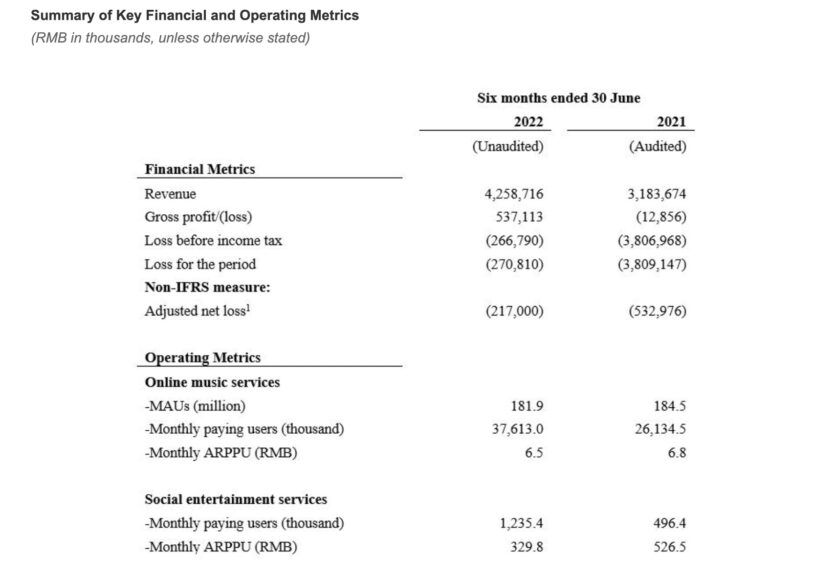 Summary of Key Financial and Operating Metrics
(RMB in thousands, unless otherwise stated)

| | Six months ended 30 June | |
|---|---|---|
| | 2022 | 2021 |
| | (Unaudited) | (Audited) |
| **Financial Metrics** | | |
| Revenue | 4,258,716 | 3,183,674 |
| Gross profit/(loss) | 537,113 | (12,856) |
| Loss before income tax | (266,790) | (3,806,968) |
| Loss for the period | (270,810) | (3,809,147) |
| **Non-IFRS measure:** | | |
| Adjusted net loss$^1$ | (217,000) | (532,976) |
| **Operating Metrics** | | |
| **Online music services** | | |
| -MAUs (million) | 181.9 | 184.5 |
| -Monthly paying users (thousand) | 37,613.0 | 26,134.5 |
| -Monthly ARPPU (RMB) | 6.5 | 6.8 |
| **Social entertainment services** | | |
| -Monthly paying users (thousand) | 1,235.4 | 496.4 |
| -Monthly ARPPU (RMB) | 329.8 | 526.5 |